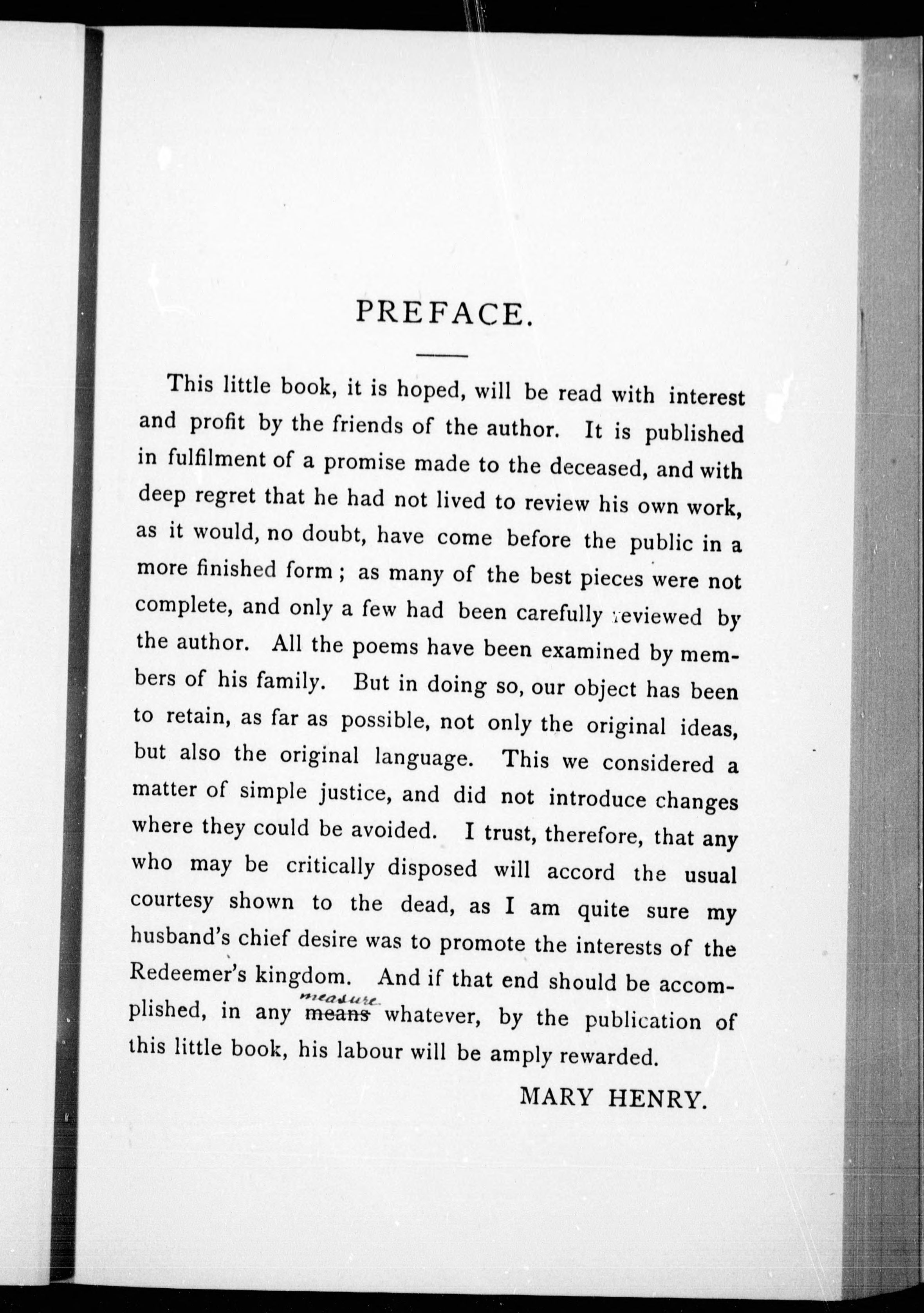 PREFACE.

This little book, it is hoped, will be read with interest and profit by the friends of the author. It is published in fulfilment of a promise made to the deceased, and with deep regret that he had not lived to review his own work, as it would, no doubt, have come before the public in a more finished form; as many of the best pieces were not complete, and only a few had been carefully reviewed by the author. All the poems have been examined by members of his family. But in doing so, our object has been to retain, as far as possible, not only the original ideas, but also the original language. This we considered a matter of simple justice, and did not introduce changes where they could be avoided. I trust, therefore, that any who may be critically disposed will accord the usual courtesy shown to the dead, as I am quite sure my husband's chief desire was to promote the interests of the Redeemer's kingdom. And if that end should be accomplished, in any ~~means~~ measure whatever, by the publication of this little book, his labour will be amply rewarded.

MARY HENRY.